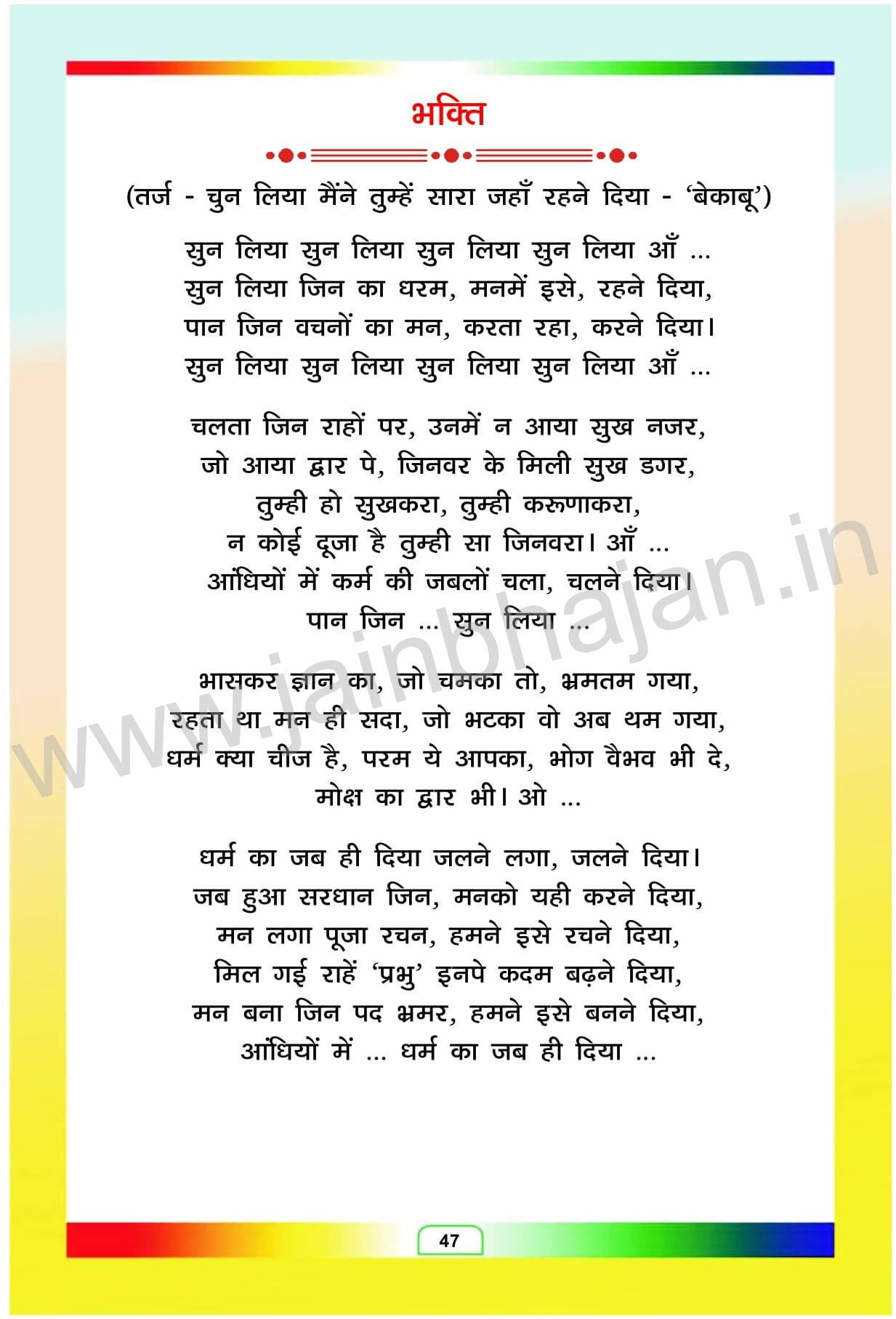 भक्ति

(तर्ज - चुन लिया मैंने तुम्हें सारा जहाँ रहने दिया - 'बेकाबू')

सुन लिया सुन लिया सुन लिया सुन लिया आँ ...
सुन लिया जिन का धरम, मनमें इसे, रहने दिया,
पान जिन वचनों का मन, करता रहा, करने दिया।
सुन लिया सुन लिया सुन लिया सुन लिया आँ ...

चलता जिन राहों पर, उनमें न आया सुख नजर,
जो आया द्वार पे, जिनवर के मिली सुख डगर,
तुम्ही हो सुखकरा, तुम्ही करूणाकरा,
न कोई दूजा है तुम्ही सा जिनवरा। आँ ...
आंधियों में कर्म की जबलों चला, चलने दिया।
पान जिन ... सुन लिया ...

भासकर ज्ञान का, जो चमका तो, भ्रमतम गया,
रहता था मन ही सदा, जो भटका वो अब थम गया,
धर्म क्या चीज है, परम ये आपका, भोग वैभव भी दे,
मोक्ष का द्वार भी। ओ ...

धर्म का जब ही दिया जलने लगा, जलने दिया।
जब हुआ सरधान जिन, मनको यही करने दिया,
मन लगा पूजा रचन, हमने इसे रचने दिया,
मिल गई राहें 'प्रभु' इनपे कदम बढ़ने दिया,
मन बना जिन पद भ्रमर, हमने इसे बनने दिया,
आंधियों में ... धर्म का जब ही दिया ...

www.jainbhajan.in

47